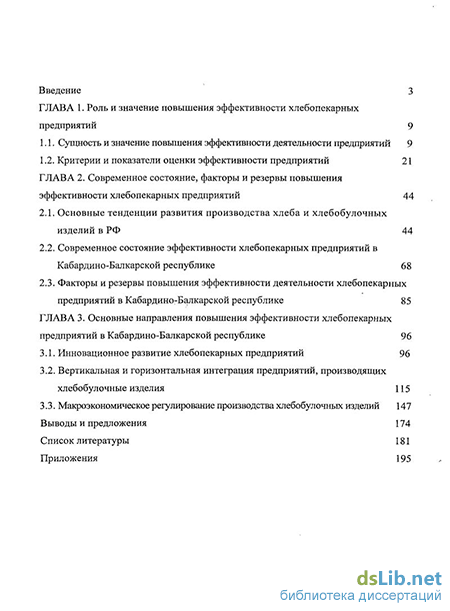 Введение 3

ГЛАВА 1. Роль и значение повышения эффективности хлебопекарных предприятий 9

1.1. Сущность и значение повышения эффективности деятельности предприятий 9

1.2. Критерии и показатели оценки эффективности предприятий 21

ГЛАВА 2. Современное состояние, факторы и резервы повышения эффективности хлебопекарных предприятий 44

2.1. Основные тенденции развития производства хлеба и хлебобулочных изделий в РФ 44

2.2. Современное состояние эффективности хлебопекарных предприятий в Кабардино-Балкарской республике 68

2.3. Факторы и резервы повышения эффективности деятельности хлебопекарных предприятий в Кабардино-Балкарской республике 85

ГЛАВА 3. Основные направления повышения эффективности хлебопекарных предприятий в Кабардино-Балкарской республике 96

3.1. Инновационное развитие хлебопекарных предприятий 96

3.2. Вертикальная и горизонтальная интеграция предприятий, производящих хлебобулочные изделия 115

3.3. Макроэкономическое регулирование производства хлебобулочных изделий 147

Выводы и предложения 174

Список литературы 181

Приложения 195

dsLib.net
библиотека диссертаций